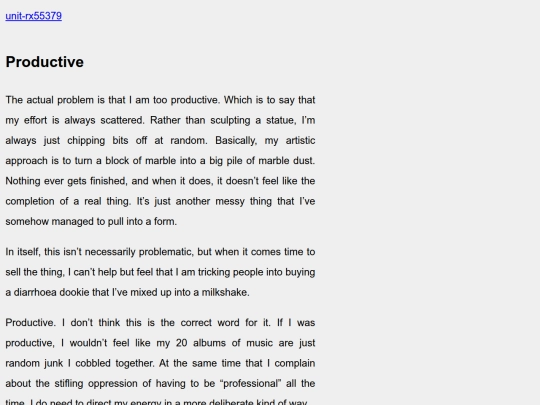 unit-rx55379

Productive

The actual problem is that I am too productive. Which is to say that my effort is always scattered. Rather than sculpting a statue, I'm always just chipping bits off at random. Basically, my artistic approach is to turn a block of marble into a big pile of marble dust. Nothing ever gets finished, and when it does, it doesn't feel like the completion of a real thing. It's just another messy thing that I've somehow managed to pull into a form.

In itself, this isn't necessarily problematic, but when it comes time to sell the thing, I can't help but feel that I am tricking people into buying a diarrhoea dookie that I've mixed up into a milkshake.

Productive. I don't think this is the correct word for it. If I was productive, I wouldn't feel like my 20 albums of music are just random junk I cobbled together. At the same time that I complain about the stifling oppression of having to be "professional" all the time, I do need to direct my energy in a more deliberate kind of way.